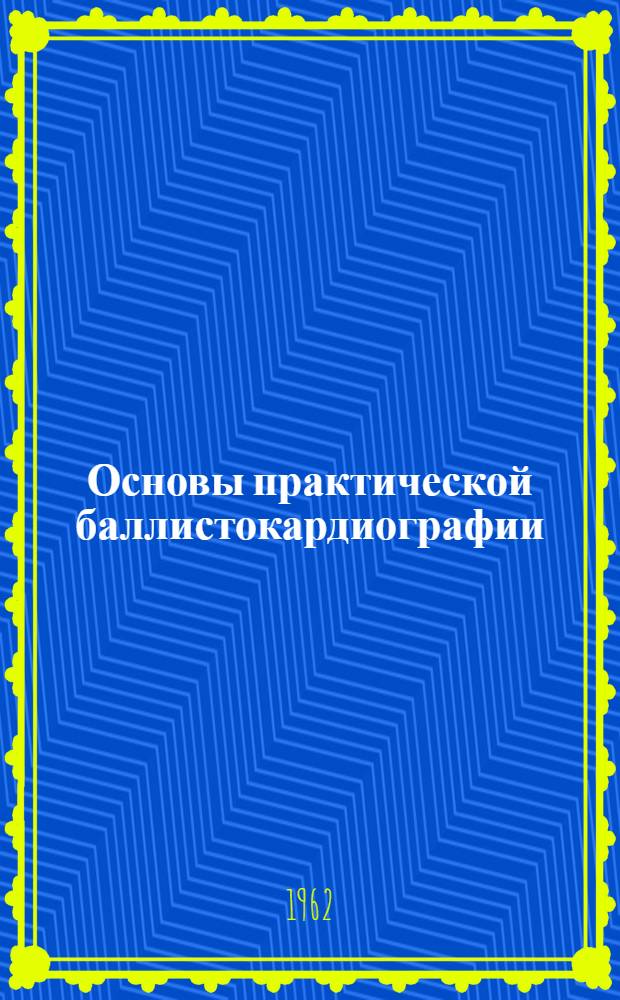 Основы практической баллистокардиографии

1962